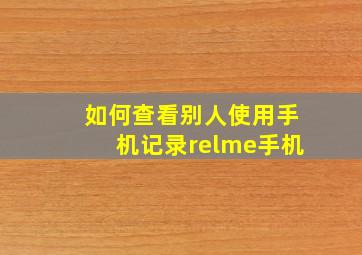 如何查看别人使用手机记录relme手机